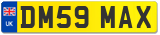 UK

DM59 MAX